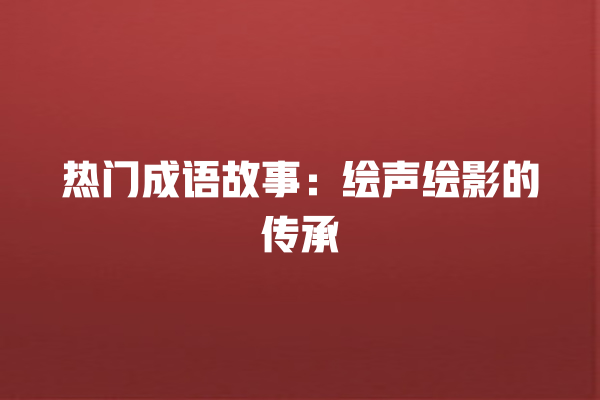 热门成语故事：绘声绘影的传承